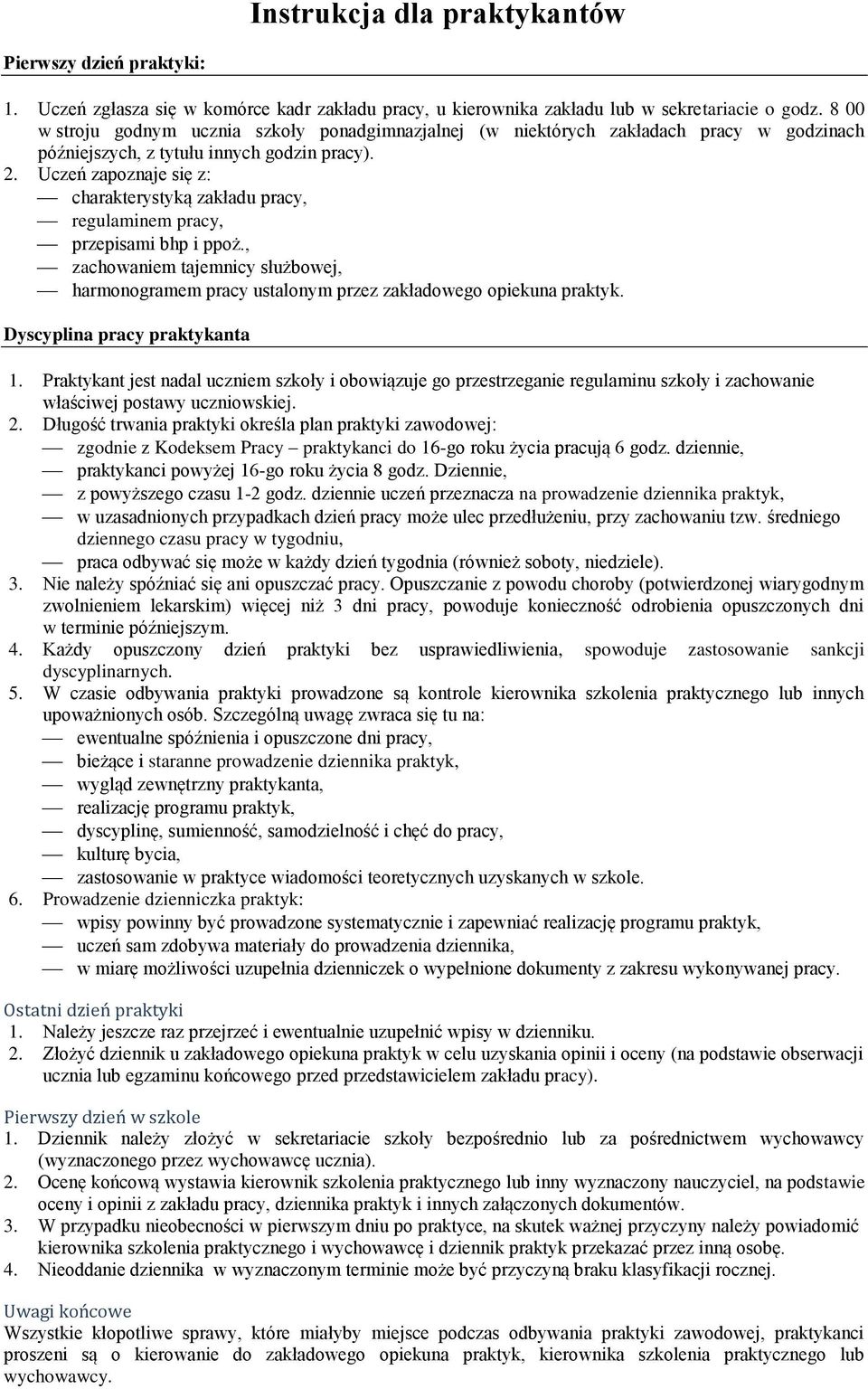 Instrukcja dla praktykantów

Pierwszy dzień praktyki:

1. Uczeń zgłasza się w komórce kadr zakładu pracy, u kierownika zakładu lub w sekretariacie o godz. 8 00 w stroju godnym ucznia szkoły ponadgimnazjalnej (w niektórych zakładach pracy w godzinach późniejszych, z tytułu innych godzin pracy).
2. Uczeń zapoznaje się z:
— charakterystyką zakładu pracy,
— regulaminem pracy,
— przepisami bhp i ppoż.,
— zachowaniem tajemnicy służbowej,
— harmonogramem pracy ustalonym przez zakładowego opiekuna praktyk.

Dyscyplina pracy praktykanta

1. Praktykant jest nadal uczniem szkoły i obowiązuje go przestrzeganie regulaminu szkoły i zachowanie właściwej postawy uczniowskiej.
2. Długość trwania praktyki określa plan praktyki zawodowej:
— zgodnie z Kodeksem Pracy – praktykanci do 16-go roku życia pracują 6 godz. dziennie,
— praktykanci powyżej 16-go roku życia 8 godz. Dziennie,
— z powyższego czasu 1-2 godz. dziennie uczeń przeznacza na prowadzenie dziennika praktyk,
— w uzasadnionych przypadkach dzień pracy może ulec przedłużeniu, przy zachowaniu tzw. średniego dziennego czasu pracy w tygodniu,
— praca odbywać się może w każdy dzień tygodnia (również soboty, niedziele).
3. Nie należy spóźniać się ani opuszczać pracy. Opuszczanie z powodu choroby (potwierdzonej wiarygodnym zwolnieniem lekarskim) więcej niż 3 dni pracy, powoduje konieczność odrobienia opuszczonych dni w terminie późniejszym.
4. Każdy opuszczony dzień praktyki bez usprawiedliwienia, spowoduje zastosowanie sankcji dyscyplinarnych.
5. W czasie odbywania praktyki prowadzone są kontrole kierownika szkolenia praktycznego lub innych upoważnionych osób. Szczególną uwagę zwraca się tu na:
— ewentualne spóźnienia i opuszczone dni pracy,
— bieżące i staranne prowadzenie dziennika praktyk,
— wygląd zewnętrzny praktykanta,
— realizację programu praktyk,
— dyscyplinę, sumienność, samodzielność i chęć do pracy,
— kulturę bycia,
— zastosowanie w praktyce wiadomości teoretycznych uzyskanych w szkole.
6. Prowadzenie dzienniczka praktyk:
— wpisy powinny być prowadzone systematycznie i zapewniać realizację programu praktyk,
— uczeń sam zdobywa materiały do prowadzenia dziennika,
— w miarę możliwości uzupełnia dzienniczek o wypełnione dokumenty z zakresu wykonywanej pracy.

Ostatni dzień praktyki
1. Należy jeszcze raz przejrzeć i ewentualnie uzupełnić wpisy w dzienniku.
2. Złożyć dziennik u zakładowego opiekuna praktyk w celu uzyskania opinii i oceny (na podstawie obserwacji ucznia lub egzaminu końcowego przed przedstawicielem zakładu pracy).

Pierwszy dzień w szkole
1. Dziennik należy złożyć w sekretariacie szkoły bezpośrednio lub za pośrednictwem wychowawcy (wyznaczonego przez wychowawcę ucznia).
2. Ocenę końcową wystawia kierownik szkolenia praktycznego lub inny wyznaczony nauczyciel, na podstawie oceny i opinii z zakładu pracy, dziennika praktyk i innych załączonych dokumentów.
3. W przypadku nieobecności w pierwszym dniu po praktyce, na skutek ważnej przyczyny należy powiadomić kierownika szkolenia praktycznego i wychowawcę i dziennik praktyk przekazać przez inną osobę.
4. Nieoddanie dziennika w wyznaczonym terminie może być przyczyną braku klasyfikacji rocznej.

Uwagi końcowe
Wszystkie kłopotliwe sprawy, które miałyby miejsce podczas odbywania praktyki zawodowej, praktykanci proszeni są o kierowanie do zakładowego opiekuna praktyk, kierownika szkolenia praktycznego lub wychowawcy.